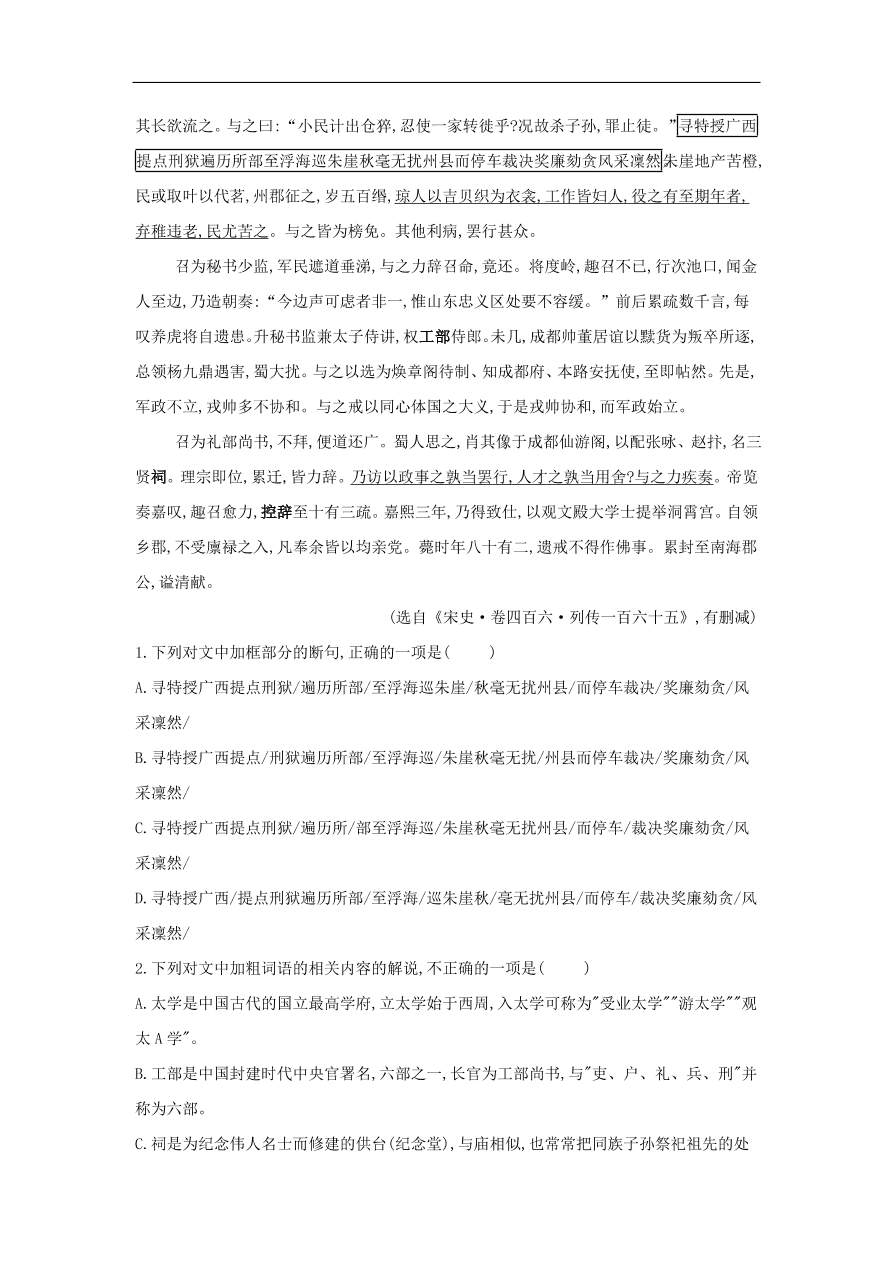 其长欲流之。与之曰:“小民计出仓猝,忍使一家转徙乎?况故杀子孙,罪止徒。”寻特授广西提点刑狱遍历所部至浮海巡朱崖秋毫无扰州县而停车裁决奖廉劾贪风采凛然朱崖地产苦橙,民或取叶以代茗,州郡征之,岁五百缗,琼人以吉贝织为衣衾,工作皆妇人,役之有至期年者,弃稚违老,民尤苦之。与之皆为榜免。其他利病,罢行甚众。

召为秘书少监,军民遮道垂涕,与之力辞召命,竟还。将度岭,趣召不已,行次池口,闻金人至边,乃造朝奏:“今边声可虑者非一,惟山东忠义区处要不容缓。”前后累疏数千言,每叹养虎将自遗患。升秘书监兼太子侍讲,权工部侍郎。未几,成都帅董居谊以黩货为叛卒所逐,总领杨九鼎遇害,蜀大扰。与之以选为焕章阁待制、知成都府、本路安抚使,至即帖然。先是,军政不立,戎帅多不协和。与之戒以同心体国之大义,于是戎帅协和,而军政始立。

召为礼部尚书,不拜,便道还广。蜀人思之,肖其像于成都仙游阁,以配张咏、赵抃,名三贤祠。理宗即位,累迁,皆力辞。乃访以政事之孰当罢行,人才之孰当用舍?与之力疾奏。帝览奏嘉叹,趣召愈力,控辞至十有三疏。嘉熙三年,乃得致仕,以观文殿大学士提举洞霄宫。自领乡郡,不受廪禄之入,凡奉余皆以均亲党。薨时年八十有二,遗戒不得作佛事。累封至南海郡公,谥清献。

(选自《宋史·卷四百六·列传一百六十五》,有删减)

1.下列对文中加框部分的断句,正确的一项是( )

A.寻特授广西提点刑狱/遍历所部/至浮海巡朱崖/秋毫无扰州县/而停车裁决/奖廉劾贪/风采凛然/

B.寻特授广西提点/刑狱遍历所部/至浮海巡/朱崖秋毫无扰/州县而停车裁决/奖廉劾贪/风采凛然/

C.寻特授广西提点刑狱/遍历所/部至浮海巡/朱崖秋毫无扰州县/而停车/裁决奖廉劾贪/风采凛然/

D.寻特授广西/提点刑狱遍历所部/至浮海/巡朱崖秋/毫无扰州县/而停车/裁决奖廉劾贪/风采凛然/

2.下列对文中加粗词语的相关内容的解说,不正确的一项是( )

A.太学是中国古代的国立最高学府,立太学始于西周,入太学可称为"受业太学""游太学""观太A学"。

B.工部是中国封建时代中央官署名,六部之一,长官为工部尚书,与"吏、户、礼、兵、刑"并称为六部。

C.祠是为纪念伟人名士而修建的供台(纪念堂),与庙相似,也常常把同族子孙祭祀祖先的处